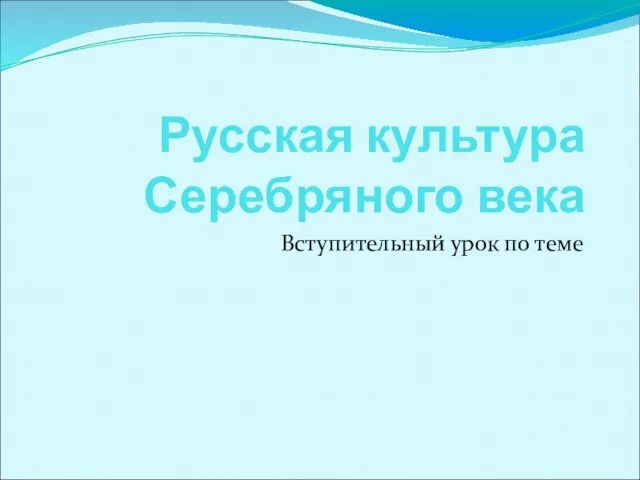 Русская культура Серебряного века

Вступительный урок по теме